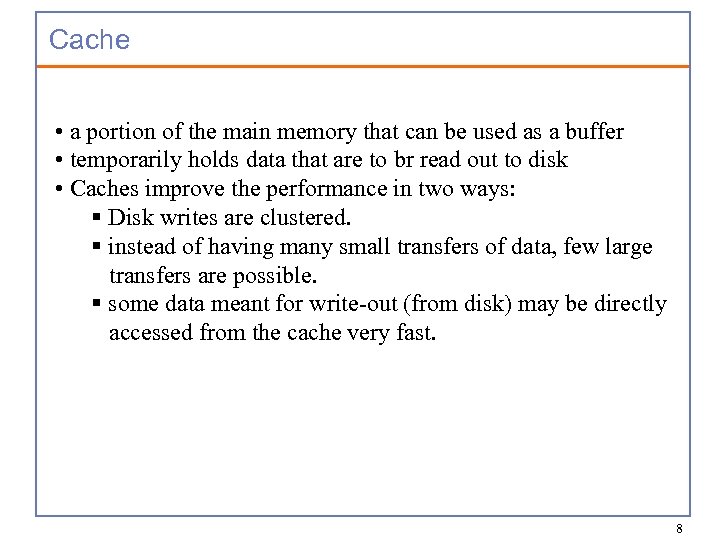 Cache

• a portion of the main memory that can be used as a buffer
• temporarily holds data that are to br read out to disk
• Caches improve the performance in two ways:
▪ Disk writes are clustered.
▪ instead of having many small transfers of data, few large transfers are possible.
▪ some data meant for write-out (from disk) may be directly accessed from the cache very fast.

8